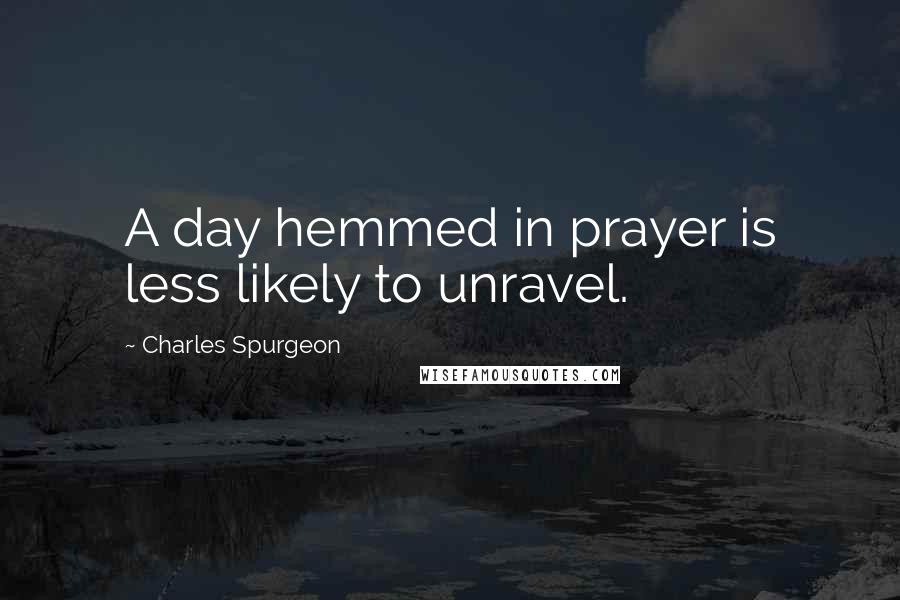 A day hemmed in prayer is less likely to unravel.

~ Charles Spurgeon

WISEFAMOUSQUOTES.COM